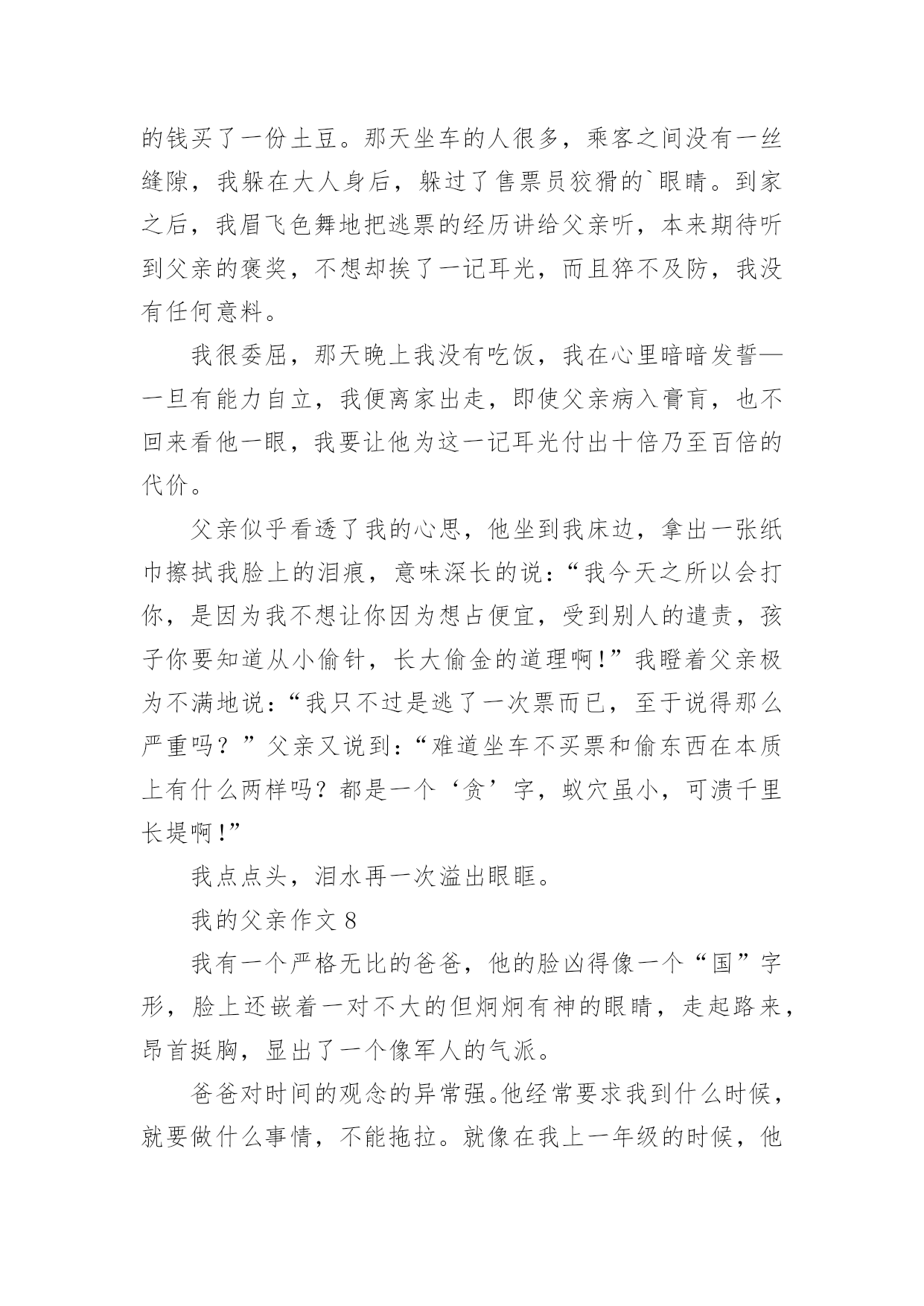 的钱买了一份土豆。那天坐车的人很多，乘客之间没有一丝缝隙，我躲在大人身后，躲过了售票员狡猾的`眼睛。到家之后，我眉飞色舞地把逃票的经历讲给父亲听，本来期待听到父亲的褒奖，不想却挨了一记耳光，而且猝不及防，我没有任何意料。

我很委屈，那天晚上我没有吃饭，我在心里暗暗发誓—一旦有能力自立，我便离家出走，即使父亲病入膏肓，也不回来看他一眼，我要让他为这一记耳光付出十倍乃至百倍的代价。

父亲似乎看透了我的心思，他坐到我床边，拿出一张纸巾擦拭我脸上的泪痕，意味深长的说：“我今天之所以会打你，是因为我不想让你因为想占便宜，受到别人的遣责，孩子你要知道从小偷针，长大偷金的道理啊!”我瞪着父亲极为不满地说：“我只不过是逃了一次票而已，至于说得那么严重吗？”父亲又说到：“难道坐车不买票和偷东西在本质上有什么两样吗？都是一个‘贪’字，蚁穴虽小，可溃千里长堤啊!”

我点点头，泪水再一次溢出眼眶。

我的父亲作文 8

我有一个严格无比的爸爸，他的脸凶得像一个“国”字形，脸上还嵌着一对不大的但炯炯有神的眼睛，走起路来，昂首挺胸，显出了一个像军人的气派。

爸爸对时间的观念的异常强。他经常要求我到什么时候，就要做什么事情，不能拖拉。就像在我上一年级的时候，他